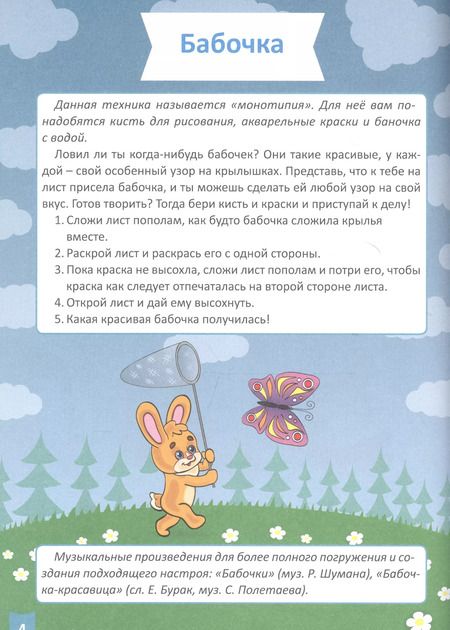 Бабочка

Данная техника называется «монотипия». Для неё вам понадобятся кисть для рисования, акварельные краски и баночка с водой.

Ловил ли ты когда-нибудь бабочек? Они такие красивые, у каждой – свой особенный узор на крылышках. Представь, что к тебе на лист присела бабочка, и ты можешь сделать ей любой узор на свой вкус. Готов творить? Тогда бери кисть и краски и приступай к делу!

1. Сложи лист пополам, как будто бабочка сложила крылья вместе.
2. Раскрой лист и раскрась его с одной стороны.
3. Пока краска не высохла, сложи лист пополам и потри его, чтобы краска как следует отпечаталась на второй стороне листа.
4. Открой лист и дай ему высохнуть.
5. Какая красивая бабочка получилась!

Музыкальные произведения для более полного погружения и создания подходящего настроя: «Бабочки» (муз. Р. Шумана), «Бабочка-красавица» (сл. Е. Бурак, муз. С. Полетаева).

4